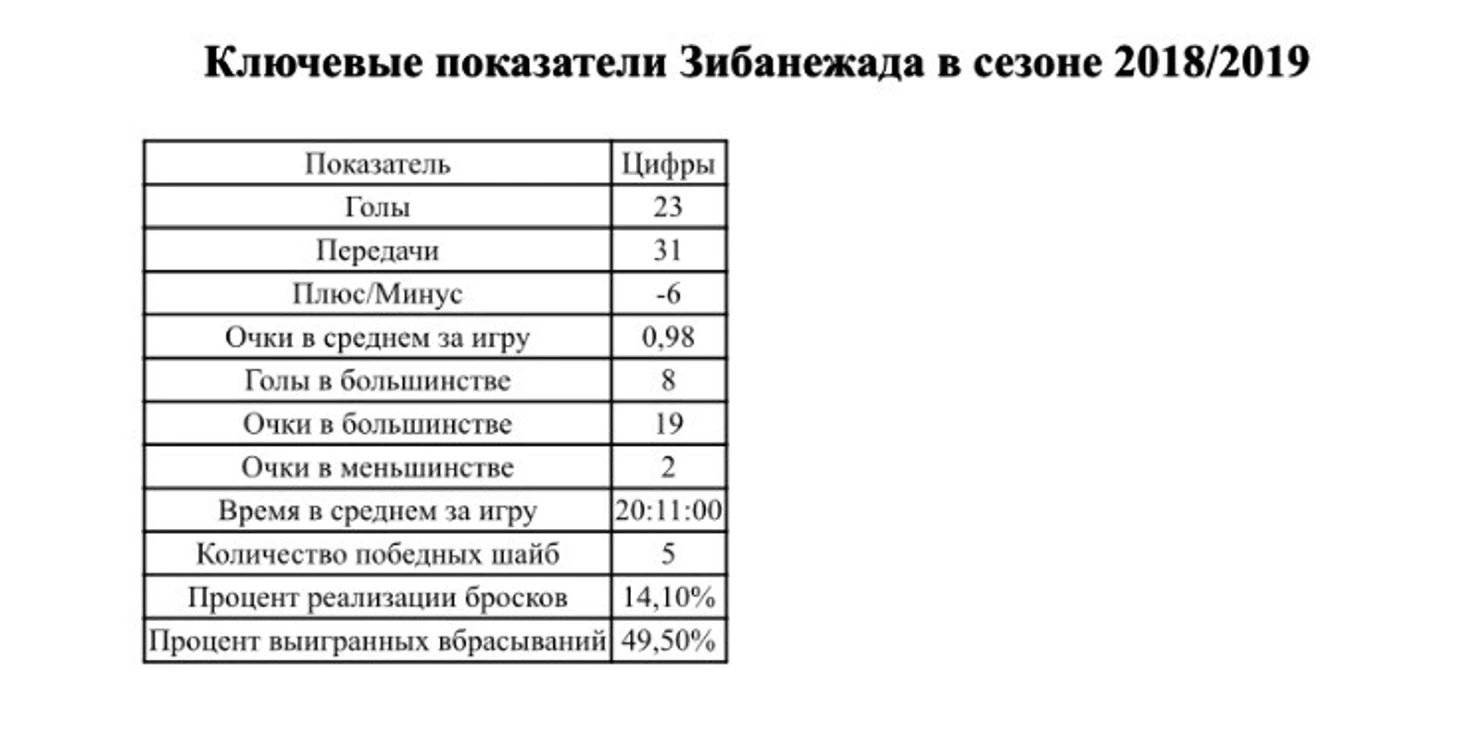 Ключевые показатели Зибанежада в сезоне 2018/2019

| Показатель | Цифры |
|---|---|
| Голы | 23 |
| Передачи | 31 |
| Плюс/Минус | -6 |
| Очки в среднем за игру | 0,98 |
| Голы в большинстве | 8 |
| Очки в большинстве | 19 |
| Очки в меньшинстве | 2 |
| Время в среднем за игру | 20:11:00 |
| Количество победных шайб | 5 |
| Процент реализации бросков | 14,10% |
| Процент выигранных вбрасываний | 49,50% |